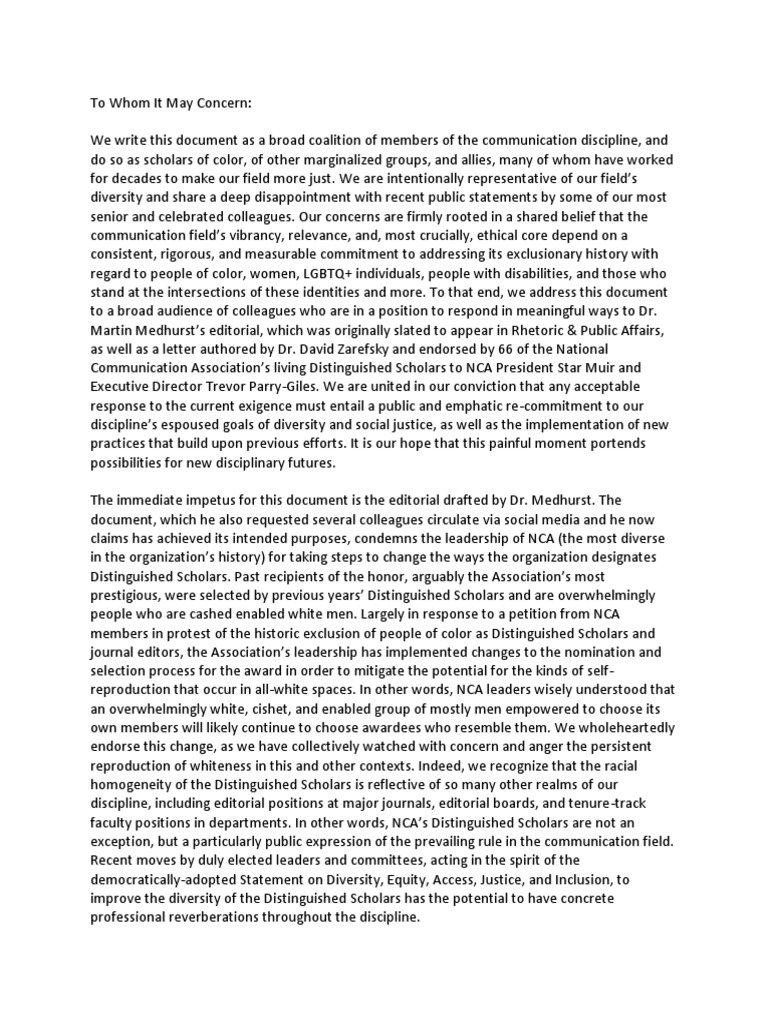 To Whom It May Concern:

We write this document as a broad coalition of members of the communication discipline, and do so as scholars of color, of other marginalized groups, and allies, many of whom have worked for decades to make our field more just. We are intentionally representative of our field's diversity and share a deep disappointment with recent public statements by some of our most senior and celebrated colleagues. Our concerns are firmly rooted in a shared belief that the communication field's vibrancy, relevance, and, most crucially, ethical core depend on a consistent, rigorous, and measurable commitment to addressing its exclusionary history with regard to people of color, women, LGBTQ+ individuals, people with disabilities, and those who stand at the intersections of these identities and more. To that end, we address this document to a broad audience of colleagues who are in a position to respond in meaningful ways to Dr. Martin Medhurst's editorial, which was originally slated to appear in Rhetoric & Public Affairs, as well as a letter authored by Dr. David Zarefsky and endorsed by 66 of the National Communication Association's living Distinguished Scholars to NCA President Star Muir and Executive Director Trevor Parry-Giles. We are united in our conviction that any acceptable response to the current exigence must entail a public and emphatic re-commitment to our discipline's espoused goals of diversity and social justice, as well as the implementation of new practices that build upon previous efforts. It is our hope that this painful moment portends possibilities for new disciplinary futures.

The immediate impetus for this document is the editorial drafted by Dr. Medhurst. The document, which he also requested several colleagues circulate via social media and he now claims has achieved its intended purposes, condemns the leadership of NCA (the most diverse in the organization's history) for taking steps to change the ways the organization designates Distinguished Scholars. Past recipients of the honor, arguably the Association's most prestigious, were selected by previous years' Distinguished Scholars and are overwhelmingly people who are cashed enabled white men. Largely in response to a petition from NCA members in protest of the historic exclusion of people of color as Distinguished Scholars and journal editors, the Association's leadership has implemented changes to the nomination and selection process for the award in order to mitigate the potential for the kinds of self-reproduction that occur in all-white spaces. In other words, NCA leaders wisely understood that an overwhelmingly white, cishet, and enabled group of mostly men empowered to choose its own members will likely continue to choose awardees who resemble them. We wholeheartedly endorse this change, as we have collectively watched with concern and anger the persistent reproduction of whiteness in this and other contexts. Indeed, we recognize that the racial homogeneity of the Distinguished Scholars is reflective of so many other realms of our discipline, including editorial positions at major journals, editorial boards, and tenure-track faculty positions in departments. In other words, NCA's Distinguished Scholars are not an exception, but a particularly public expression of the prevailing rule in the communication field. Recent moves by duly elected leaders and committees, acting in the spirit of the democratically-adopted Statement on Diversity, Equity, Access, Justice, and Inclusion, to improve the diversity of the Distinguished Scholars has the potential to have concrete professional reverberations throughout the discipline.